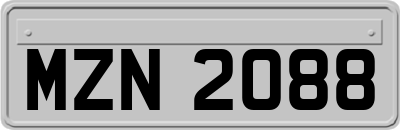 MZN 2088